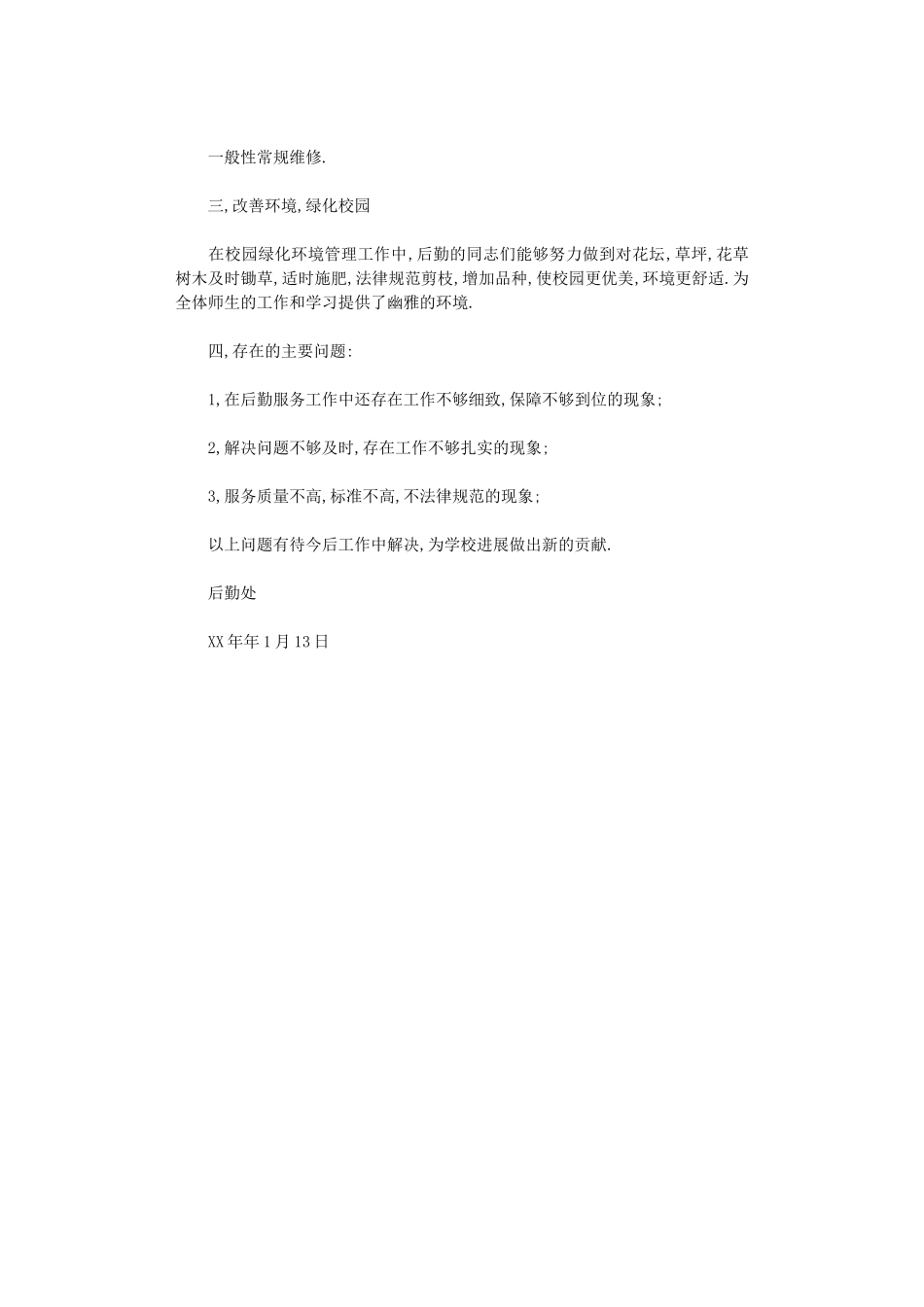 一般性常规维修.

三,改善环境,绿化校园

在校园绿化环境管理工作中,后勤的同志们能够努力做到对花坛,草坪,花草树木及时锄草,适时施肥,法律规范剪枝,增加品种,使校园更优美,环境更舒适.为全体师生的工作和学习提供了幽雅的环境.

四,存在的主要问题:

1,在后勤服务工作中还存在工作不够细致,保障不够到位的现象;

2,解决问题不够及时,存在工作不够扎实的现象;

3,服务质量不高,标准不高,不法律规范的现象;

以上问题有待今后工作中解决,为学校进展做出新的贡献.

后勤处

XX年年1月13日